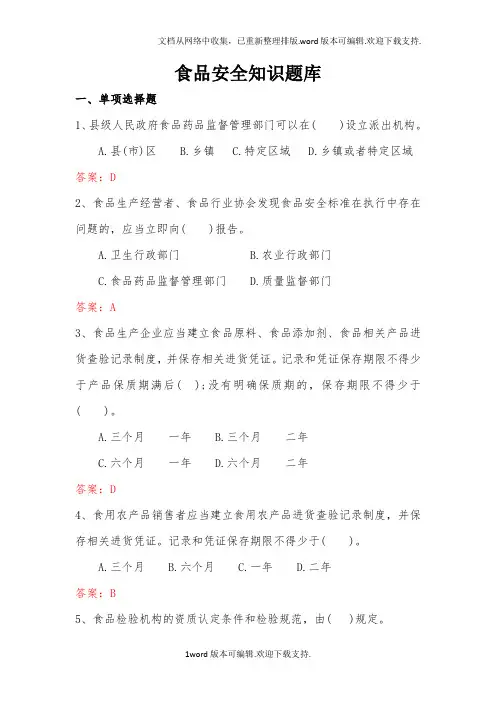 文档从网络中收集，已重新整理排版.word版本可编辑.欢迎下载支持.

食品安全知识题库

一、单项选择题

1、县级人民政府食品药品监督管理部门可以在(　　)设立派出机构。

A.县(市)区　B.乡镇　C.特定区域　D.乡镇或者特定区域

答案：D

2、食品生产经营者、食品行业协会发现食品安全标准在执行中存在问题的，应当立即向(　　)报告。

A.卫生行政部门　B.农业行政部门

C.食品药品监督管理部门　D.质量监督部门

答案：A

3、食品生产企业应当建立食品原料、食品添加剂、食品相关产品进货查验记录制度，并保存相关进货凭证。记录和凭证保存期限不得少于产品保质期满后(　)；没有明确保质期的，保存期限不得少于(　　)。

A.三个月　一年　B.三个月　二年

C.六个月　一年　D.六个月　二年

答案：D

4、食用农产品销售者应当建立食用农产品进货查验记录制度，并保存相关进货凭证。记录和凭证保存期限不得少于(　　)。

A.三个月　B.六个月　C.一年　D.二年

答案：B

5、食品检验机构的资质认定条件和检验规范，由(　)规定。

1word版本可编辑.欢迎下载支持.